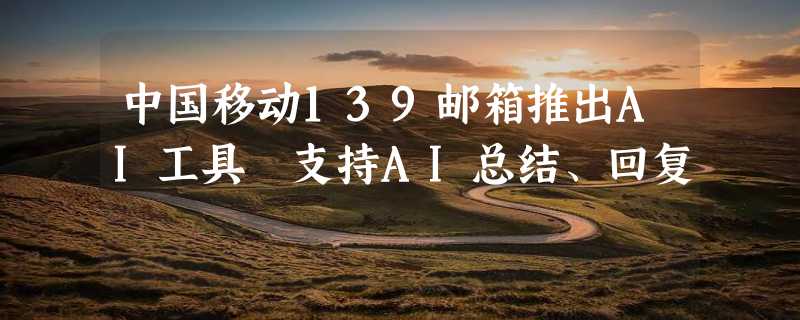 中国移动139邮箱推出AI工具 支持AI总结、回复